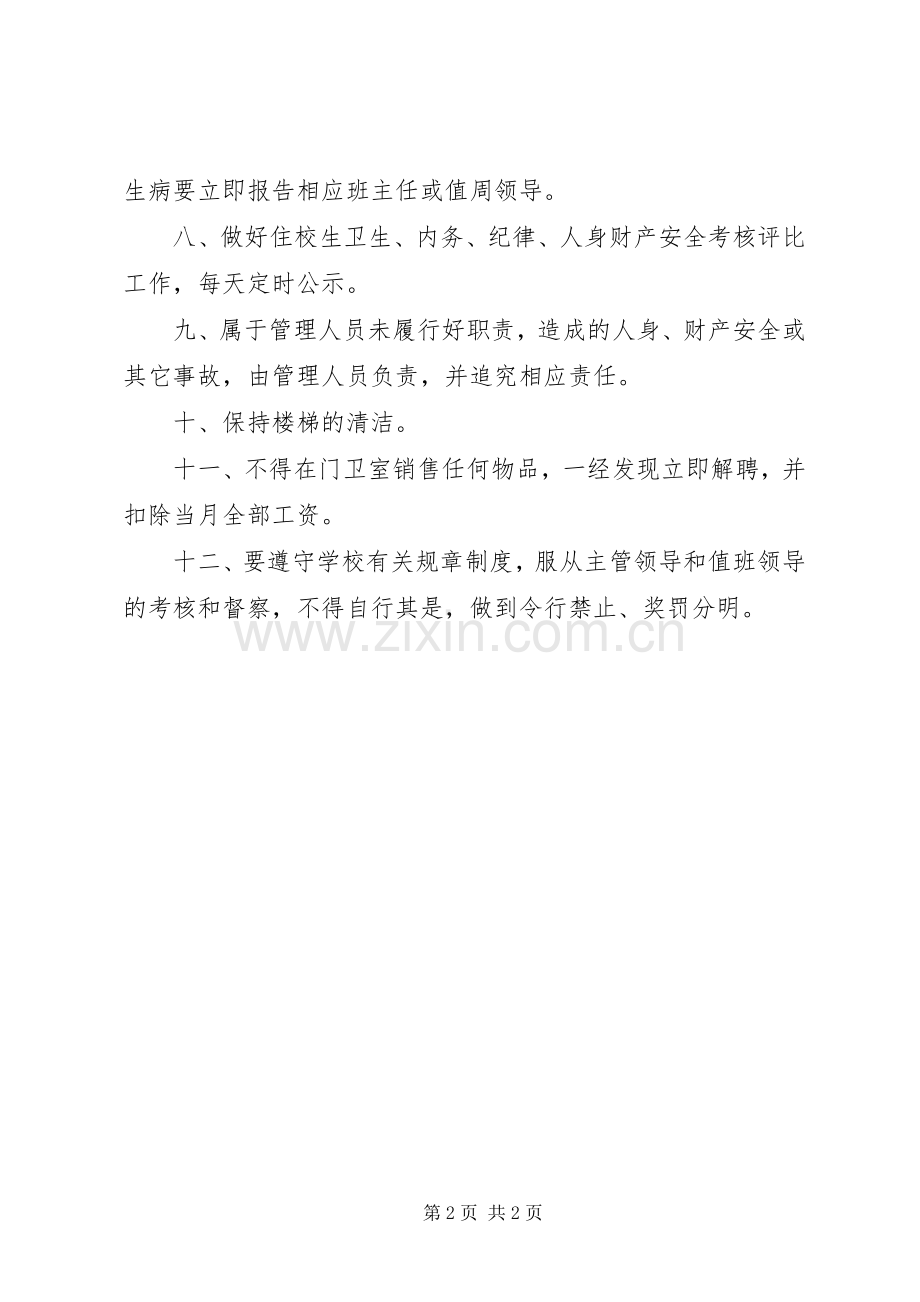 生病要立即报告相应班主任或值周领导。

八、做好住校生卫生、内务、纪律、人身财产安全考核评比工作，每天定时公示。

九、属于管理人员未履行好职责，造成的人身、财产安全或其它事故，由管理人员负责，并追究相应责任。

十、保持楼梯的清洁。

十一、不得在门卫室销售任何物品，一经发现立即解聘，并扣除当月全部工资。

十二、要遵守学校有关规章制度，服从主管领导和值班领导的考核和督察，不得自行其是，做到令行禁止、奖罚分明。

www.zixin.com.cn

第 2 页 共 2 页